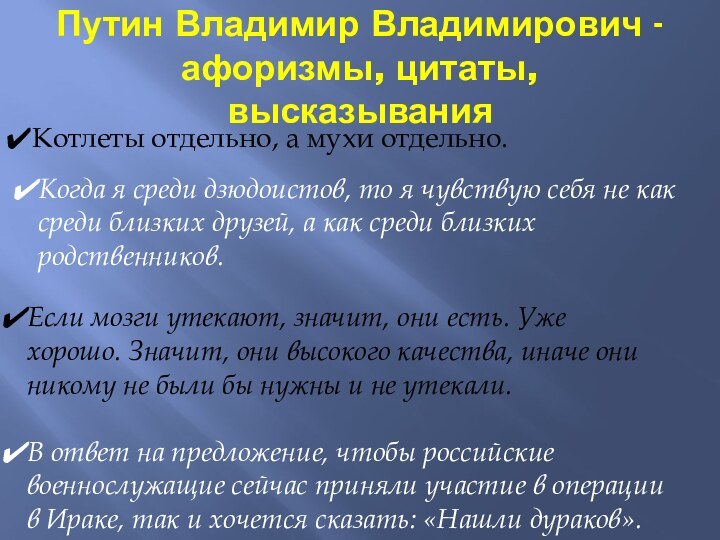 Путин Владимир Владимирович - афоризмы, цитаты, высказывания

✔Котлеты отдельно, а мухи отдельно.

✔Когда я среди дзюдоистов, то я чувствую себя не как среди близких друзей, а как среди близких родственников.

✔Если мозги утекают, значит, они есть. Уже хорошо. Значит, они высокого качества, иначе они никому не были бы нужны и не утекали.

✔В ответ на предложение, чтобы российские военнослужащие сейчас приняли участие в операции в Ираке, так и хочется сказать: «Нашли дураков».